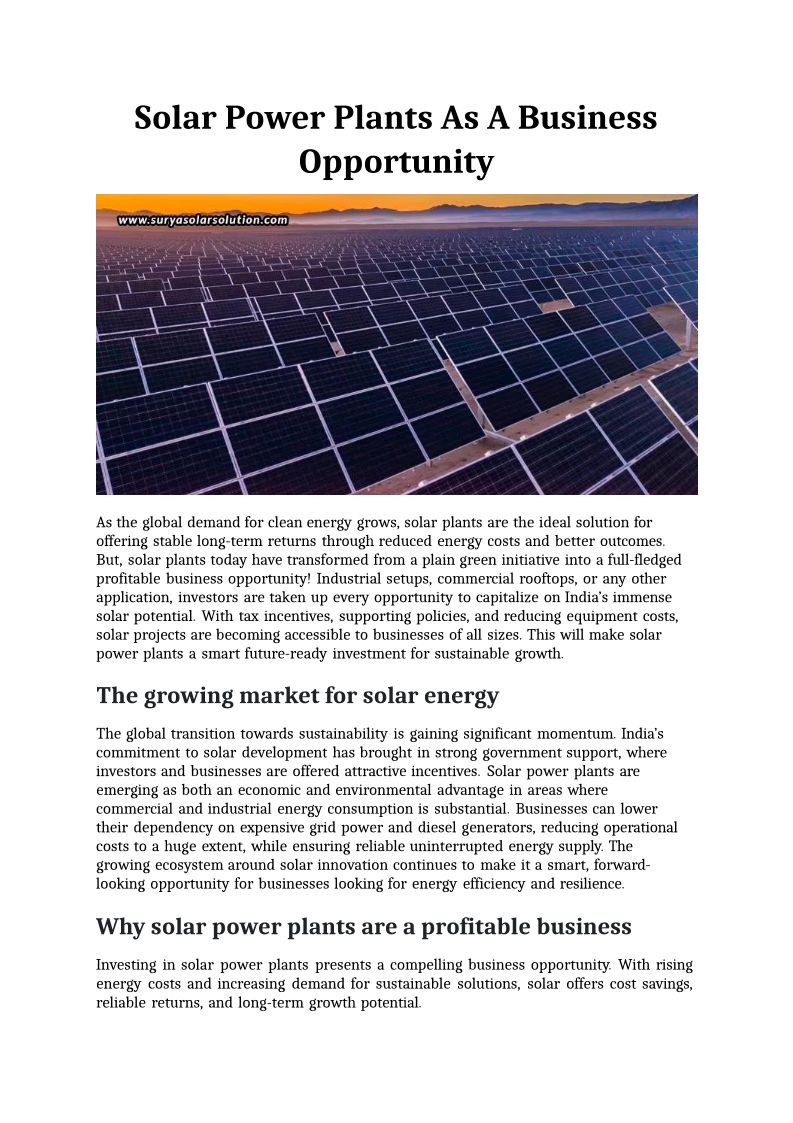 Solar Power Plants As A Business Opportunity

www.suryasolarsolution.com

As the global demand for clean energy grows, solar plants are the ideal solution for offering stable long-term returns through reduced energy costs and better outcomes. But, solar plants today have transformed from a plain green initiative into a full-fledged profitable business opportunity! Industrial setups, commercial rooftops, or any other application, investors are taken up every opportunity to capitalize on India's immense solar potential. With tax incentives, supporting policies, and reducing equipment costs, solar projects are becoming accessible to businesses of all sizes. This will make solar power plants a smart future-ready investment for sustainable growth.

The growing market for solar energy

The global transition towards sustainability is gaining significant momentum. India's commitment to solar development has brought in strong government support, where investors and businesses are offered attractive incentives. Solar power plants are emerging as both an economic and environmental advantage in areas where commercial and industrial energy consumption is substantial. Businesses can lower their dependency on expensive grid power and diesel generators, reducing operational costs to a huge extent, while ensuring reliable uninterrupted energy supply. The growing ecosystem around solar innovation continues to make it a smart, forward-looking opportunity for businesses looking for energy efficiency and resilience.

Why solar power plants are a profitable business

Investing in solar power plants presents a compelling business opportunity. With rising energy costs and increasing demand for sustainable solutions, solar offers cost savings, reliable returns, and long-term growth potential.